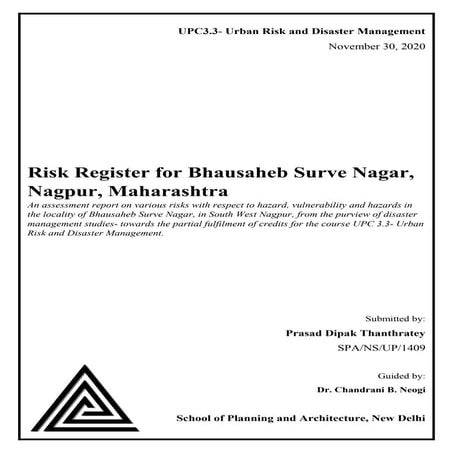 UPC3.3- Urban Risk and Disaster Management

November 30, 2020

Risk Register for Bhausaheb Surve Nagar, Nagpur, Maharashtra

An assessment report on various risks with respect to hazard, vulnerability and hazards in the locality of Bhausaheb Surve Nagar, in South West Nagpur, from the purview of disaster management studies- towards the partial fulfilment of credits for the course UPC 3.3- Urban Risk and Disaster Management.

Submitted by:

Prasad Dipak Thanthratey

SPA/NS/UP/1409

Guided by:

Dr. Chandrani B. Neogi

School of Planning and Architecture, New Delhi